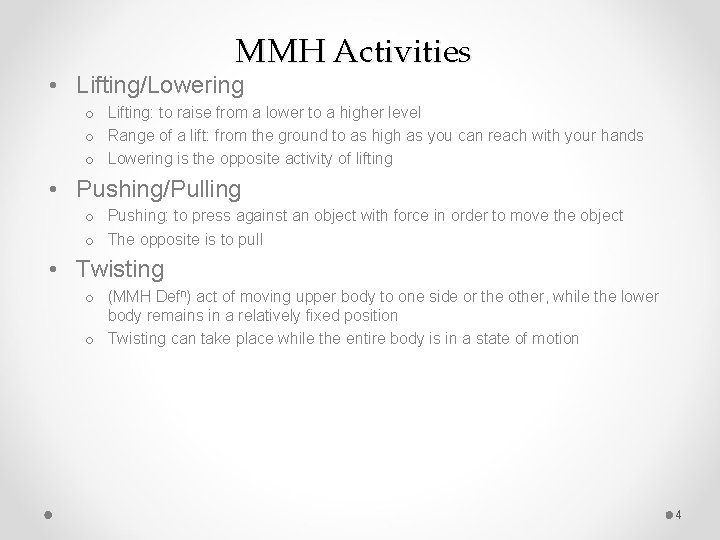 MMH Activities

• Lifting/Lowering
o Lifting: to raise from a lower to a higher level
o Range of a lift: from the ground to as high as you can reach with your hands
o Lowering is the opposite activity of lifting

• Pushing/Pulling
o Pushing: to press against an object with force in order to move the object
o The opposite is to pull

• Twisting
o (MMH Def$^{n}$) act of moving upper body to one side or the other, while the lower body remains in a relatively fixed position
o Twisting can take place while the entire body is in a state of motion

4